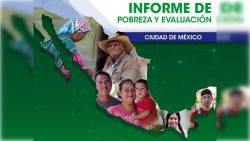 INFORME DE
POBREZA Y EVALUACIÓN

CIUDAD DE MÉXICO